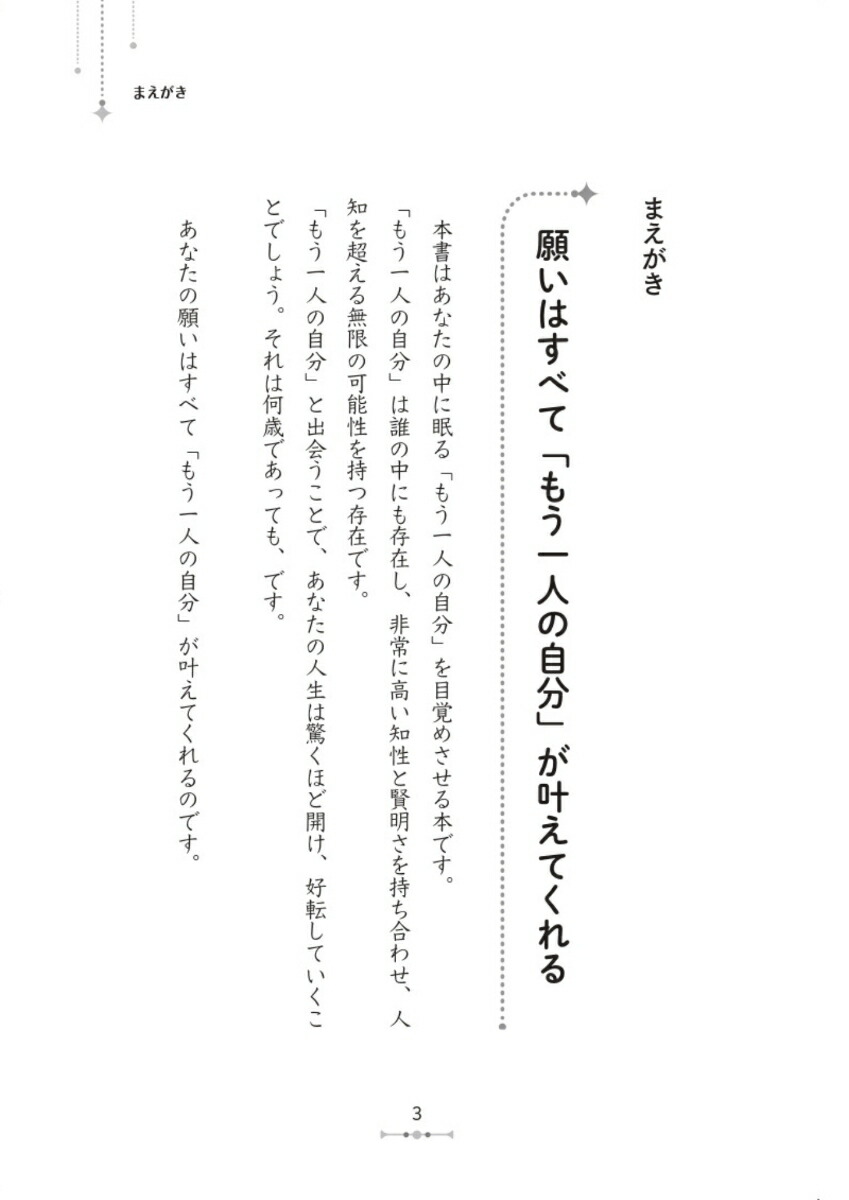 まえがき

まえがき

願いはすべて「もう一人の自分」が叶えてくれる

本書はあなたの中に眠る「もう一人の自分」を目覚めさせる本です。

「もう一人の自分」は誰の中にも存在し、非常に高い知性と賢明さを持ち合わせ、人知を超える無限の可能性を持つ存在です。

「もう一人の自分」と出会うことで、あなたの人生は驚くほど開け、好転していくことでしょう。それは何歳であっても、です。

あなたの願いはすべて「もう一人の自分」が叶えてくれるのです。

3